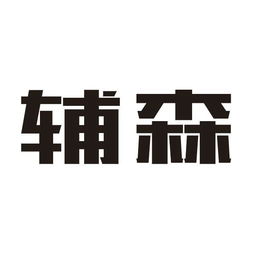 辅森